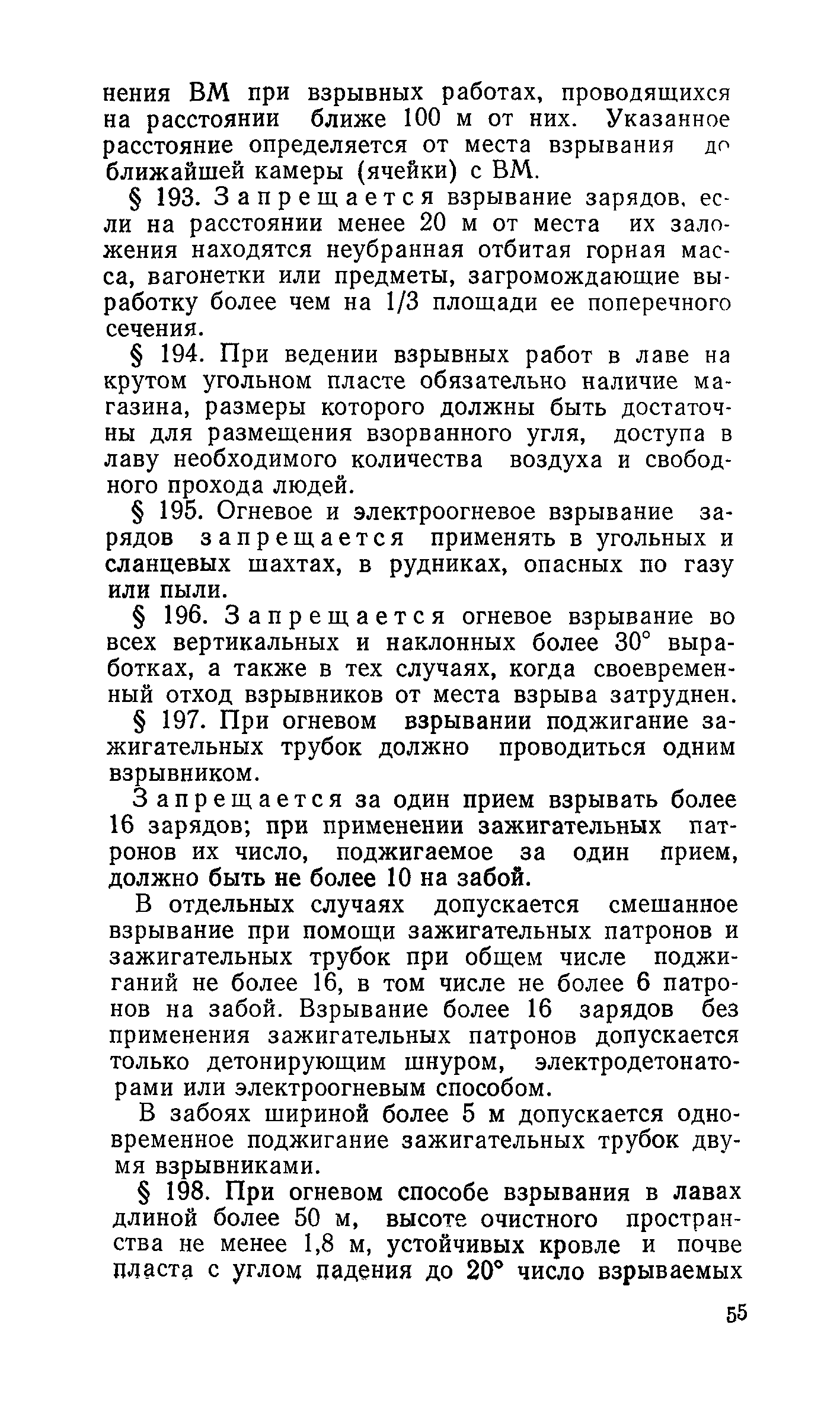 нения ВМ при взрывных работах, проводящихся на расстоянии ближе 100 м от них. Указанное расстояние определяется от места взрывания до ближайшей камеры (ячейки) с ВМ.

§ 193. Запрещается взрывание зарядов, если на расстоянии менее 20 м от места их заложения находятся неубранная отбитая горная масса, вагонетки или предметы, загромождающие выработку более чем на 1/3 площади ее поперечного сечения.

§ 194. При ведении взрывных работ в лаве на крутом угольном пласте обязательно наличие магазина, размеры которого должны быть достаточны для размещения взорванного угля, доступа в лаву необходимого количества воздуха и свободного прохода людей.

§ 195. Огневое и электроогневое взрывание зарядов запрещается применять в угольных и сланцевых шахтах, в рудниках, опасных по газу или пыли.

§ 196. Запрещается огневое взрывание во всех вертикальных и наклонных более 30° выработках, а также в тех случаях, когда своевременный отход взрывников от места взрыва затруднен.

§ 197. При огневом взрывании поджигание зажигательных трубок должно проводиться одним взрывником.

Запрещается за один прием взрывать более 16 зарядов; при применении зажигательных патронов их число, поджигаемое за один прием, должно быть не более 10 на забой.

В отдельных случаях допускается смешанное взрывание при помощи зажигательных патронов и зажигательных трубок при общем числе поджиганий не более 16, в том числе не более 6 патронов на забой. Взрывание более 16 зарядов без применения зажигательных патронов допускается только детонирующим шнуром, электродетонаторами или электроогневым способом.

В забоях шириной более 5 м допускается одновременное поджигание зажигательных трубок двумя взрывниками.

§ 198. При огневом способе взрывания в лавах длиной более 50 м, высоте очистного пространства не менее 1,8 м, устойчивых кровле и почве пласта с углом падения до 20° число взрываемых

55